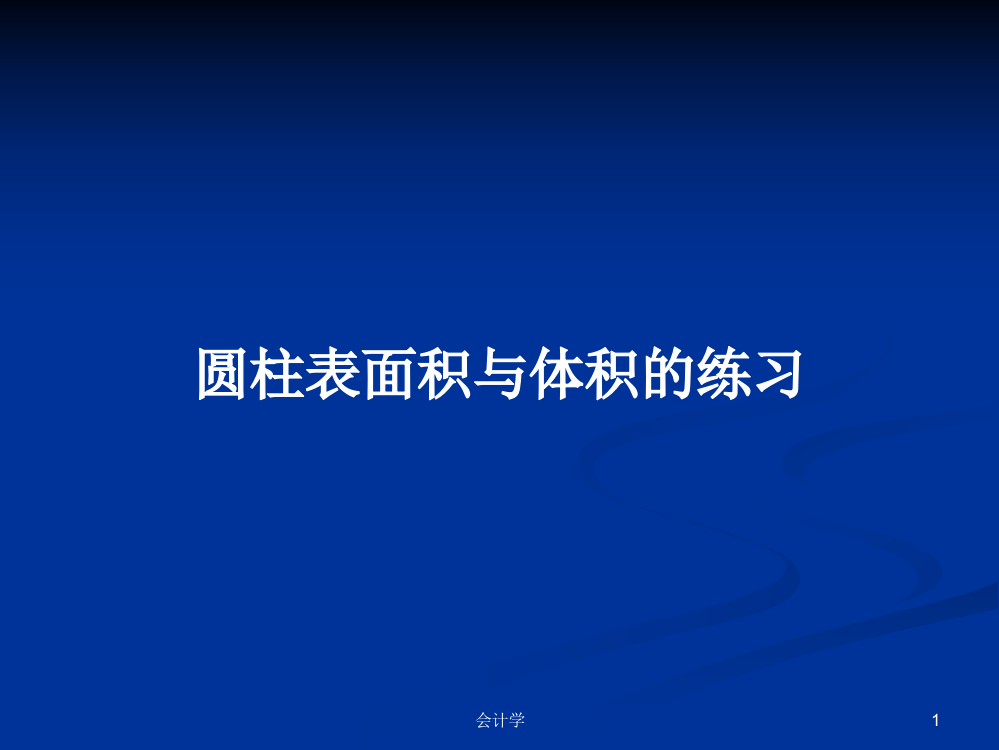 圆柱表面积与体积的练习

会计学

1